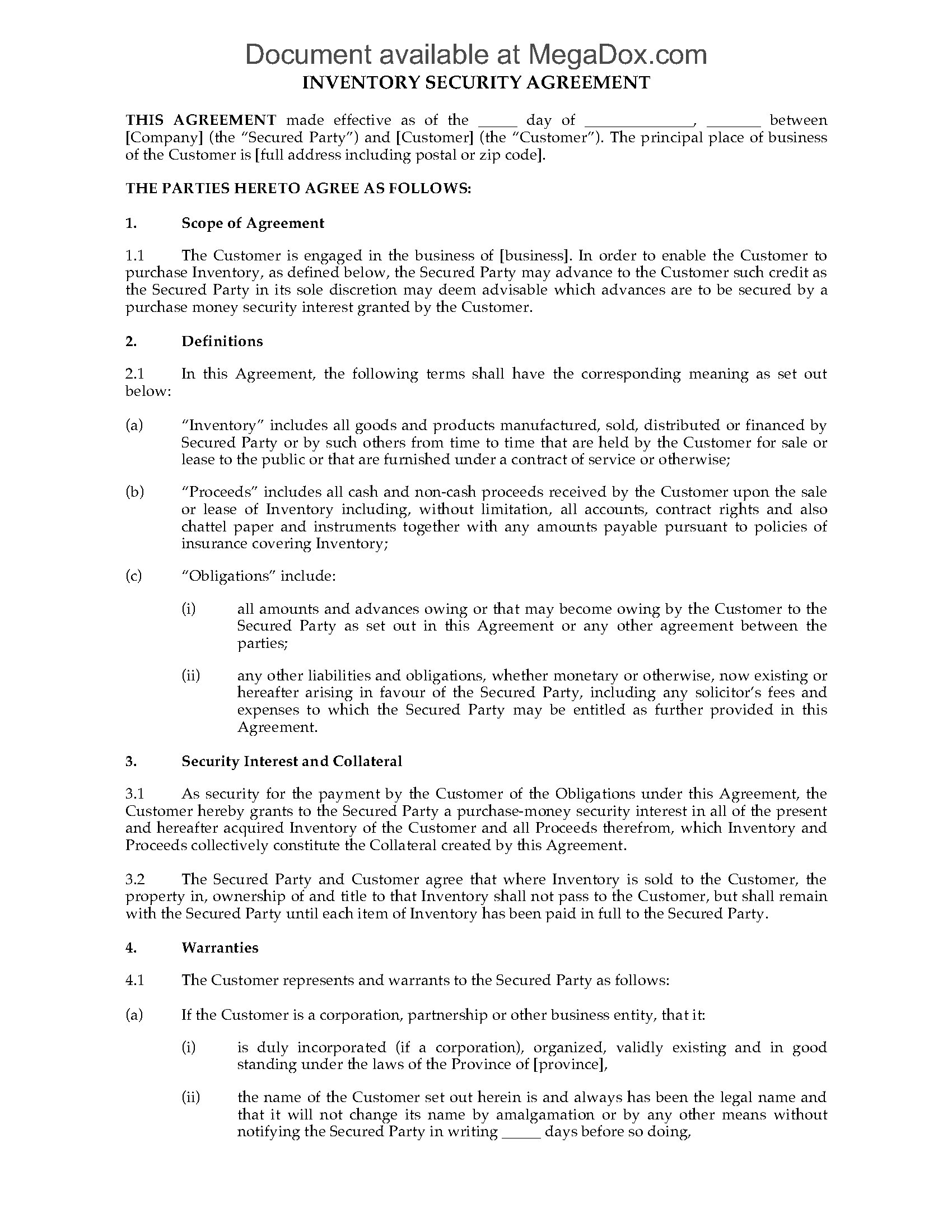 Document available at MegaDox.com

INVENTORY SECURITY AGREEMENT

THIS AGREEMENT made effective as of the _____ day of _____________, _______ between [Company] (the "Secured Party") and [Customer] (the "Customer"). The principal place of business of the Customer is [full address including postal or zip code].

THE PARTIES HERETO AGREE AS FOLLOWS:

1. Scope of Agreement

1.1 The Customer is engaged in the business of [business]. In order to enable the Customer to purchase Inventory, as defined below, the Secured Party may advance to the Customer such credit as the Secured Party in its sole discretion may deem advisable which advances are to be secured by a purchase money security interest granted by the Customer.

2. Definitions

2.1 In this Agreement, the following terms shall have the corresponding meaning as set out below:

(a) "Inventory" includes all goods and products manufactured, sold, distributed or financed by Secured Party or by such others from time to time that are held by the Customer for sale or lease to the public or that are furnished under a contract of service or otherwise;

(b) "Proceeds" includes all cash and non-cash proceeds received by the Customer upon the sale or lease of Inventory including, without limitation, all accounts, contract rights and also chattel paper and instruments together with any amounts payable pursuant to policies of insurance covering Inventory;

(c) "Obligations" include:

(i) all amounts and advances owing or that may become owing by the Customer to the Secured Party as set out in this Agreement or any other agreement between the parties;

(ii) any other liabilities and obligations, whether monetary or otherwise, now existing or hereafter arising in favour of the Secured Party, including any solicitor's fees and expenses to which the Secured Party may be entitled as further provided in this Agreement.

3. Security Interest and Collateral

3.1 As security for the payment by the Customer of the Obligations under this Agreement, the Customer hereby grants to the Secured Party a purchase-money security interest in all of the present and hereafter acquired Inventory of the Customer and all Proceeds therefrom, which Inventory and Proceeds collectively constitute the Collateral created by this Agreement.

3.2 The Secured Party and Customer agree that where Inventory is sold to the Customer, the property in, ownership of and title to that Inventory shall not pass to the Customer, but shall remain with the Secured Party until each item of Inventory has been paid in full to the Secured Party.

4. Warranties

4.1 The Customer represents and warrants to the Secured Party as follows:

(a) If the Customer is a corporation, partnership or other business entity, that it:

(i) is duly incorporated (if a corporation), organized, validly existing and in good standing under the laws of the Province of [province],

(ii) the name of the Customer set out herein is and always has been the legal name and that it will not change its name by amalgamation or by any other means without notifying the Secured Party in writing _____ days before so doing,